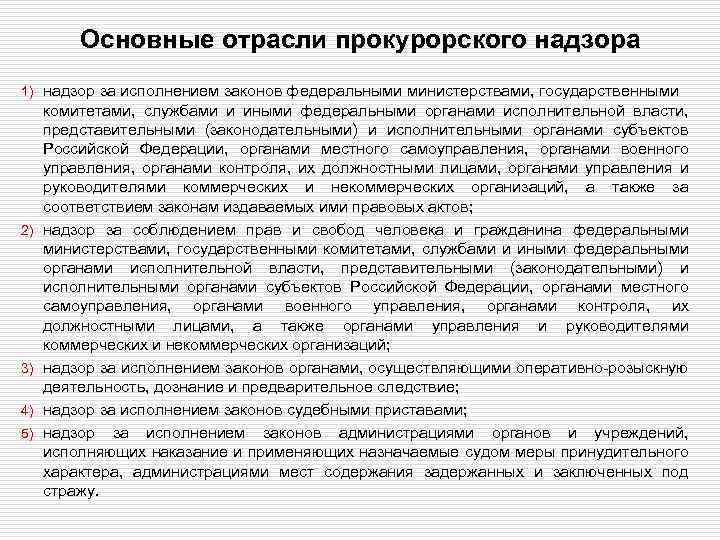 Основные отрасли прокурорского надзора

1) надзор за исполнением законов федеральными министерствами, государственными комитетами, службами и иными федеральными органами исполнительной власти, представительными (законодательными) и исполнительными органами субъектов Российской Федерации, органами местного самоуправления, органами военного управления, органами контроля, их должностными лицами, органами управления и руководителями коммерческих и некоммерческих организаций, а также за соответствием законам издаваемых ими правовых актов;

2) надзор за соблюдением прав и свобод человека и гражданина федеральными министерствами, государственными комитетами, службами и иными федеральными органами исполнительной власти, представительными (законодательными) и исполнительными органами субъектов Российской Федерации, органами местного самоуправления, органами военного управления, органами контроля, их должностными лицами, а также органами управления и руководителями коммерческих и некоммерческих организаций;

3) надзор за исполнением законов органами, осуществляющими оперативно-розыскную деятельность, дознание и предварительное следствие;

4) надзор за исполнением законов судебными приставами;

5) надзор за исполнением законов администрациями органов и учреждений, исполняющих наказание и применяющих назначаемые судом меры принудительного характера, администрациями мест содержания задержанных и заключенных под стражу.